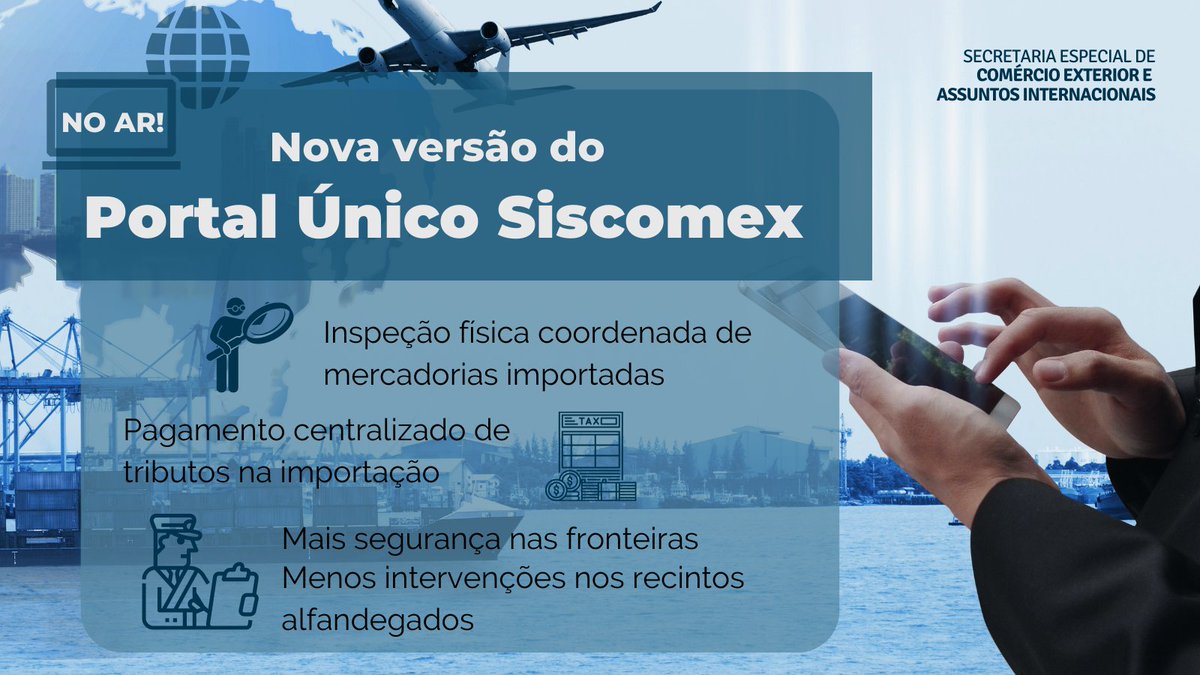 SECRETARIA ESPECIAL DE
COMÉRCIO EXTERIOR E
ASSUNTOS INTERNACIONAIS

NO AR!

Nova versão do
Portal Único Siscomex

Inspeção física coordenada de mercadorias importadas

Pagamento centralizado de tributos na importação

TAX

Mais segurança nas fronteiras
Menos intervenções nos recintos alfandegados